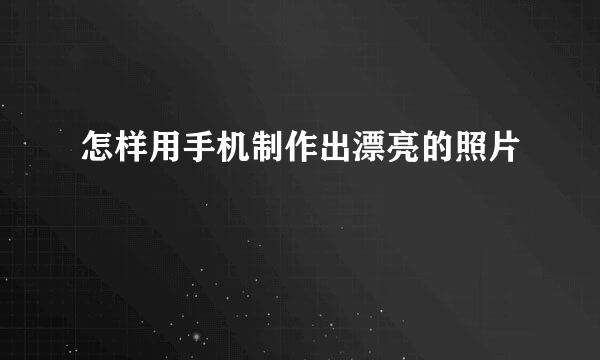 怎样用手机制作出漂亮的照片